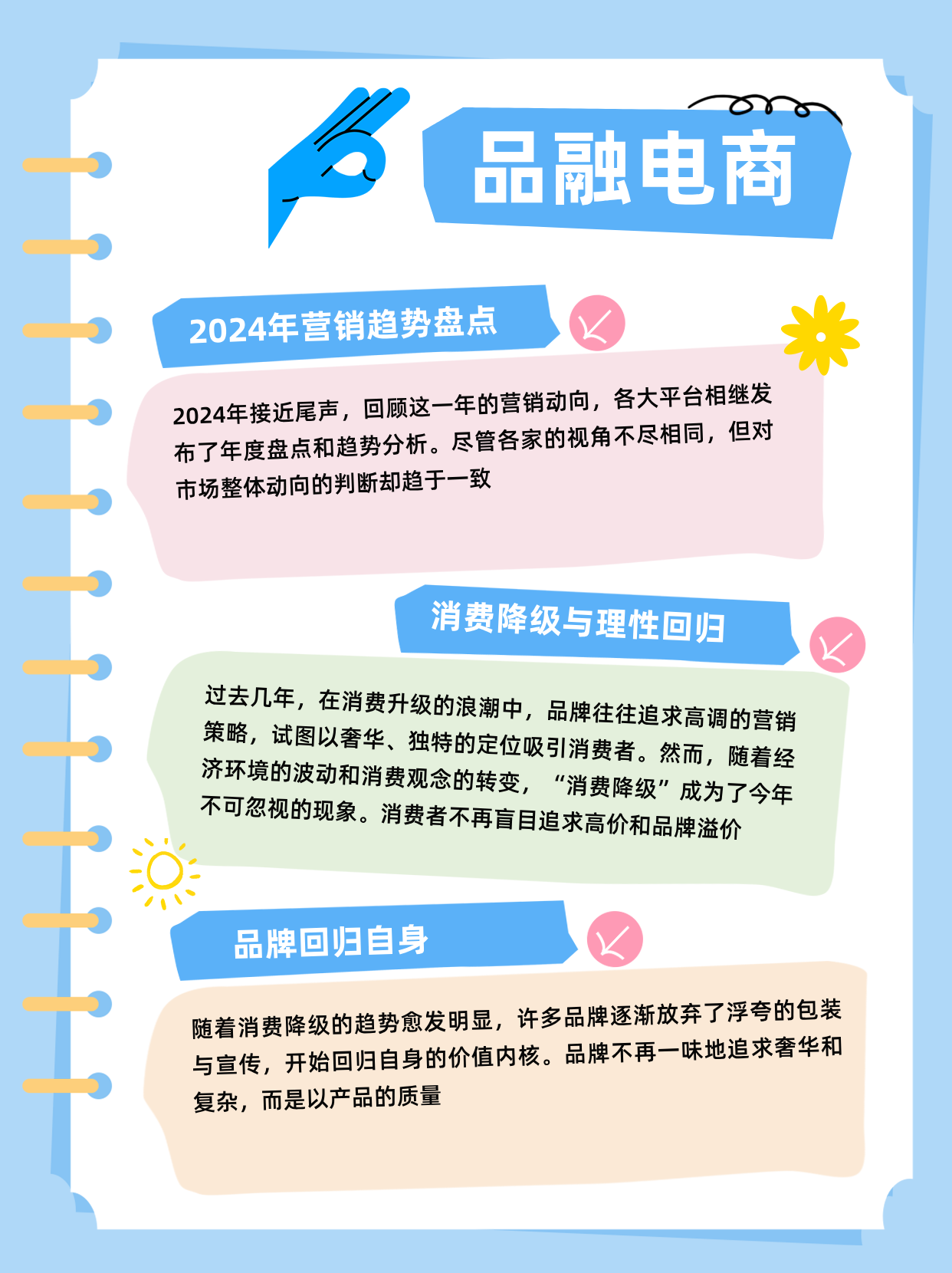 品融电商

2024年营销趋势盘点

2024年接近尾声，回顾这一年的营销动向，各大平台相继发布了年度盘点和趋势分析。尽管各家的视角不尽相同，但对市场整体动向的判断却趋于一致

消费降级与理性回归

过去几年，在消费升级的浪潮中，品牌往往追求高调的营销策略，试图以奢华、独特的定位吸引消费者。然而，随着经济环境的波动和消费观念的转变，“消费降级”成为了今年不可忽视的现象。消费者不再盲目追求高价和品牌溢价

品牌回归自身

随着消费降级的趋势愈发明显，许多品牌逐渐放弃了浮夸的包装与宣传，开始回归自身的价值内核。品牌不再一味地追求奢华和复杂，而是以产品的质量